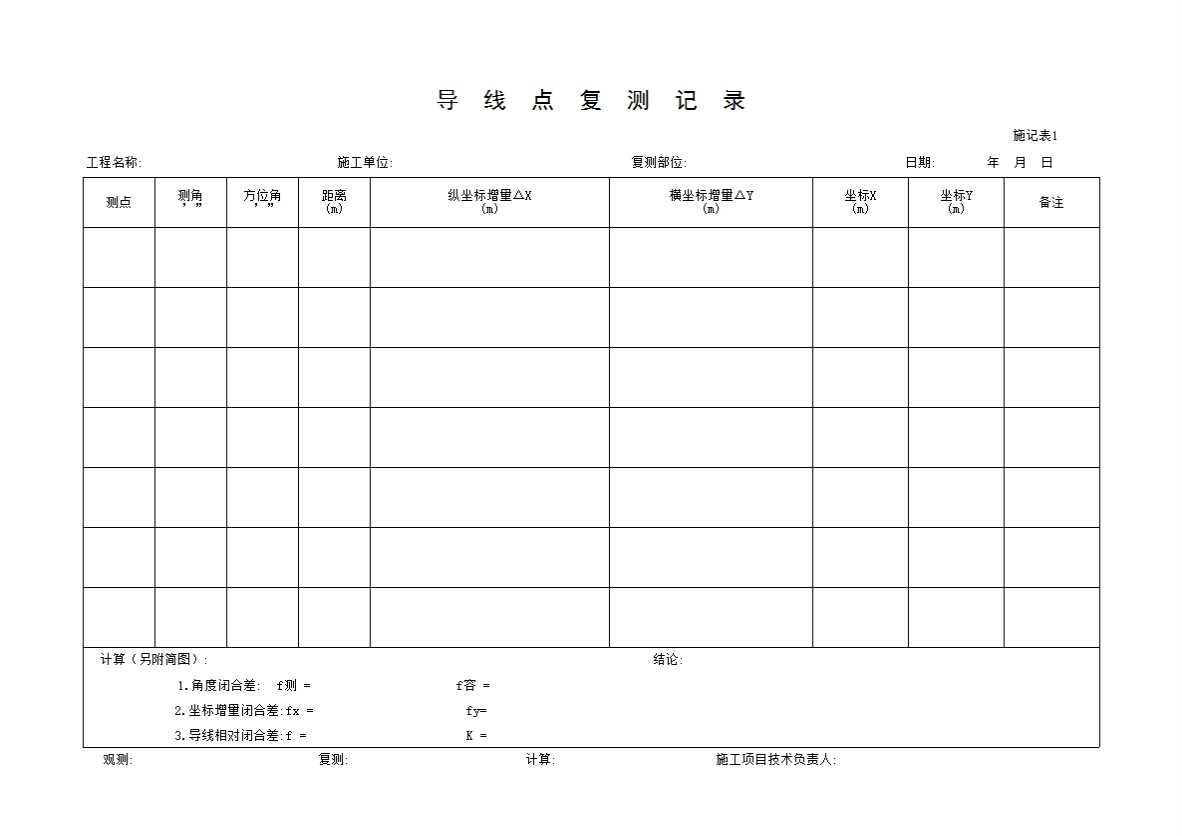 导 线 点 复 测 记 录

施记表1

工程名称: 施工单位: 复测部位: 日期: 年 月 日

| 测点 | 测角 ° ′ ″ | 方位角 ° ′ ″ | 距离 (m) | 纵坐标增量△X (m) | 横坐标增量△Y (m) | 坐标X (m) | 坐标Y (m) | 备注 |
|---|---|---|---|---|---|---|---|---|
| | | | | | | | | |
| | | | | | | | | |
| | | | | | | | | |
| | | | | | | | | |
| | | | | | | | | |
| | | | | | | | | |
| | | | | | | | | |

计算（另附简图）: 结论:

1.角度闭合差: f测 = f容 =

2.坐标增量闭合差:fx = fy=

3.导线相对闭合差:f = K =

观测: 复测: 计算: 施工项目技术负责人: